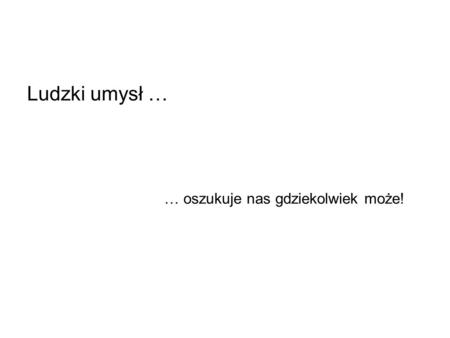 Ludzki umysł …

… oszukuje nas gdziekolwiek może!